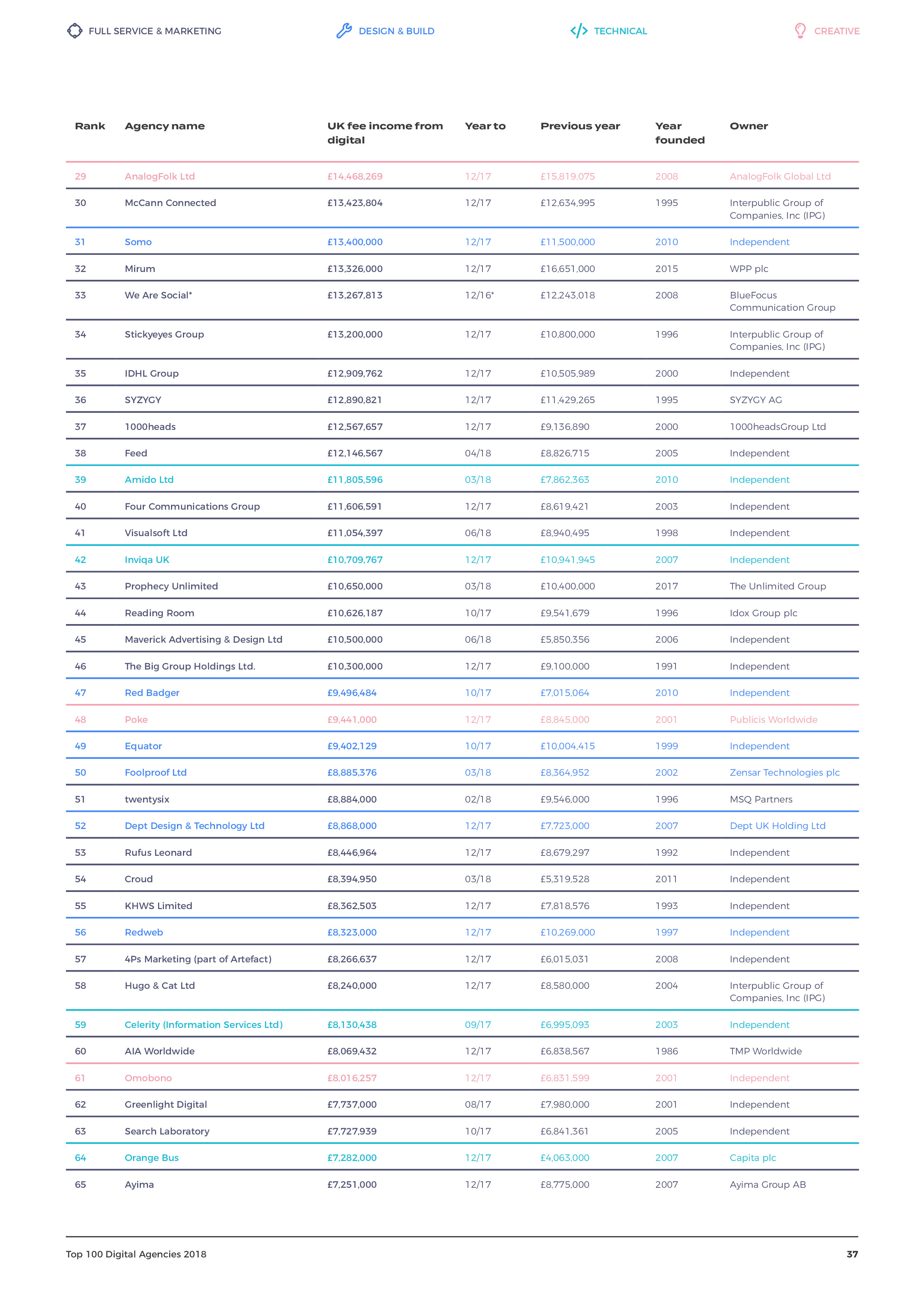 FULL SERVICE & MARKETING DESIGN & BUILD TECHNICAL CREATIVE

| Rank | Agency name | UK fee income from digital | Year to | Previous year | Year founded | Owner |
|---|---|---|---|---|---|---|
| 29 | AnalogFolk Ltd | £14,468,269 | 12/17 | £15,819,075 | 2008 | AnalogFolk Global Ltd |
| 30 | McCann Connected | £13,423,804 | 12/17 | £12,634,995 | 1995 | Interpublic Group of Companies, Inc (IPG) |
| 31 | Somo | £13,400,000 | 12/17 | £11,500,000 | 2010 | Independent |
| 32 | Mirum | £13,326,000 | 12/17 | £16,651,000 | 2015 | WPP plc |
| 33 | We Are Social* | £13,267,813 | 12/16* | £12,243,018 | 2008 | BlueFocus Communication Group |
| 34 | Stickyeyes Group | £13,200,000 | 12/17 | £10,800,000 | 1996 | Interpublic Group of Companies, Inc (IPG) |
| 35 | IDHL Group | £12,909,762 | 12/17 | £10,505,989 | 2000 | Independent |
| 36 | SYZYGY | £12,890,821 | 12/17 | £11,429,265 | 1995 | SYZYGY AG |
| 37 | 1000heads | £12,567,657 | 12/17 | £9,136,890 | 2000 | 1000headsGroup Ltd |
| 38 | Feed | £12,146,567 | 04/18 | £8,826,715 | 2005 | Independent |
| 39 | Amido Ltd | £11,805,596 | 03/18 | £7,862,363 | 2010 | Independent |
| 40 | Four Communications Group | £11,606,591 | 12/17 | £8,619,421 | 2003 | Independent |
| 41 | Visualsoft Ltd | £11,054,397 | 06/18 | £8,940,495 | 1998 | Independent |
| 42 | Inviqa UK | £10,709,767 | 12/17 | £10,941,945 | 2007 | Independent |
| 43 | Prophecy Unlimited | £10,650,000 | 03/18 | £10,400,000 | 2017 | The Unlimited Group |
| 44 | Reading Room | £10,626,187 | 10/17 | £9,541,679 | 1996 | Idox Group plc |
| 45 | Maverick Advertising & Design Ltd | £10,500,000 | 06/18 | £5,850,356 | 2006 | Independent |
| 46 | The Big Group Holdings Ltd. | £10,300,000 | 12/17 | £9,100,000 | 1991 | Independent |
| 47 | Red Badger | £9,496,484 | 10/17 | £7,015,064 | 2010 | Independent |
| 48 | Poke | £9,441,000 | 12/17 | £8,845,000 | 2001 | Publicis Worldwide |
| 49 | Equator | £9,402,129 | 10/17 | £10,004,415 | 1999 | Independent |
| 50 | Foolproof Ltd | £8,885,376 | 03/18 | £8,364,952 | 2002 | Zensar Technologies plc |
| 51 | twentysix | £8,884,000 | 02/18 | £9,546,000 | 1996 | MSQ Partners |
| 52 | Dept Design & Technology Ltd | £8,868,000 | 12/17 | £7,723,000 | 2007 | Dept UK Holding Ltd |
| 53 | Rufus Leonard | £8,446,964 | 12/17 | £8,679,297 | 1992 | Independent |
| 54 | Croud | £8,394,950 | 03/18 | £5,319,528 | 2011 | Independent |
| 55 | KHWS Limited | £8,362,503 | 12/17 | £7,818,576 | 1993 | Independent |
| 56 | Redweb | £8,323,000 | 12/17 | £10,269,000 | 1997 | Independent |
| 57 | 4Ps Marketing (part of Artefact) | £8,266,637 | 12/17 | £6,015,031 | 2008 | Independent |
| 58 | Hugo & Cat Ltd | £8,240,000 | 12/17 | £8,580,000 | 2004 | Interpublic Group of Companies, Inc (IPG) |
| 59 | Celerity (Information Services Ltd) | £8,130,438 | 09/17 | £6,995,093 | 2003 | Independent |
| 60 | AIA Worldwide | £8,069,432 | 12/17 | £6,838,567 | 1986 | TMP Worldwide |
| 61 | Omobono | £8,016,257 | 12/17 | £6,831,599 | 2001 | Independent |
| 62 | Greenlight Digital | £7,737,000 | 08/17 | £7,980,000 | 2001 | Independent |
| 63 | Search Laboratory | £7,727,939 | 10/17 | £6,841,361 | 2005 | Independent |
| 64 | Orange Bus | £7,282,000 | 12/17 | £4,063,000 | 2007 | Capita plc |
| 65 | Ayima | £7,251,000 | 12/17 | £8,775,000 | 2007 | Ayima Group AB |

Top 100 Digital Agencies 2018 37